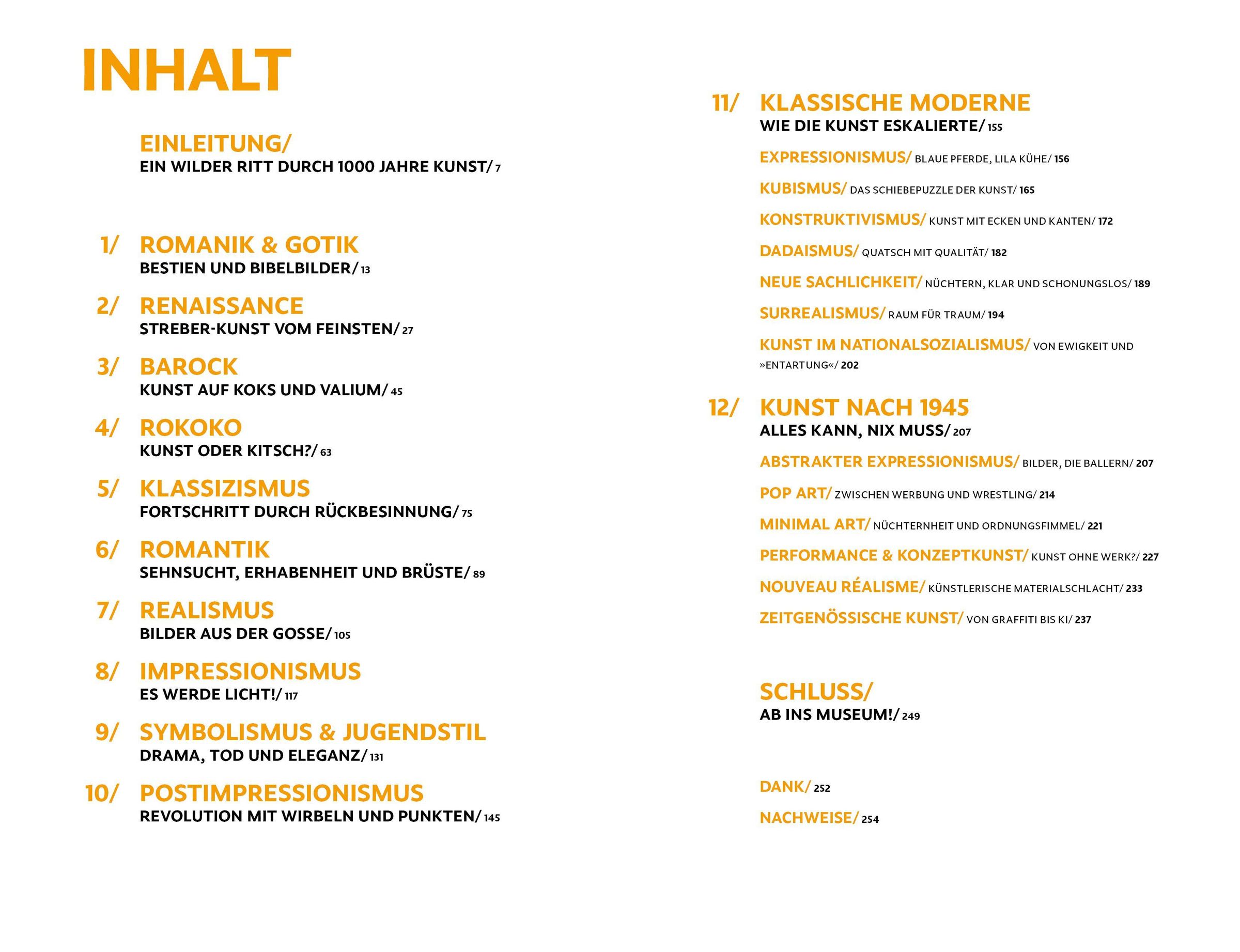 INHALT

EINLEITUNG/
EIN WILDER RITT DURCH 1000 JAHRE KUNST/ 7

1/ ROMANIK & GOTIK
BESTIEN UND BIBELBILDER/ 13

2/ RENAISSANCE
STREBER-KUNST VOM FEINSTEN/ 27

3/ BAROCK
KUNST AUF KOKS UND VALIUM/ 45

4/ ROKOKO
KUNST ODER KITSCH?/ 63

5/ KLASSIZISMUS
FORTSCHRITT DURCH RÜCKBESINNUNG/ 75

6/ ROMANTIK
SEHNSUCHT, ERHABENHEIT UND BRÜSTE/ 89

7/ REALISMUS
BILDER AUS DER GOSSE/ 105

8/ IMPRESSIONISMUS
ES WERDE LICHT!/ 117

9/ SYMBOLISMUS & JUGENDSTIL
DRAMA, TOD UND ELEGANZ/ 131

10/ POSTIMPRESSIONISMUS
REVOLUTION MIT WIRBELN UND PUNKTEN/ 145

11/ KLASSISCHE MODERNE
WIE DIE KUNST ESKALIERTE/ 155

EXPRESSIONISMUS/ BLAUE PFERDE, LILA KÜHE/ 156

KUBISMUS/ DAS SCHIEBEPUZZLE DER KUNST/ 165

KONSTRUKTIVISMUS/ KUNST MIT ECKEN UND KANTEN/ 172

DADAISMUS/ QUATSCH MIT QUALITÄT/ 182

NEUE SACHLICHKEIT/ NÜCHTERN, KLAR UND SCHONUNGSLOS/ 189

SURREALISMUS/ RAUM FÜR TRAUM/ 194

KUNST IM NATIONALSOZIALISMUS/ VON EWIGKEIT UND »ENTARTUNG«/ 202

12/ KUNST NACH 1945
ALLES KANN, NIX MUSS/ 207

ABSTRAKTER EXPRESSIONISMUS/ BILDER, DIE BALLERN/ 207

POP ART/ ZWISCHEN WERBUNG UND WRESTLING/ 214

MINIMAL ART/ NÜCHTERNHEIT UND ORDNUNGSFIMMEL/ 221

PERFORMANCE & KONZEPTKUNST/ KUNST OHNE WERK?/ 227

NOUVEAU RÉALISME/ KÜNSTLERISCHE MATERIALSCHLACHT/ 233

ZEITGENÖSSISCHE KUNST/ VON GRAFFITI BIS KI/ 237

SCHLUSS/
AB INS MUSEUM!/ 249

DANK/ 252

NACHWEISE/ 254